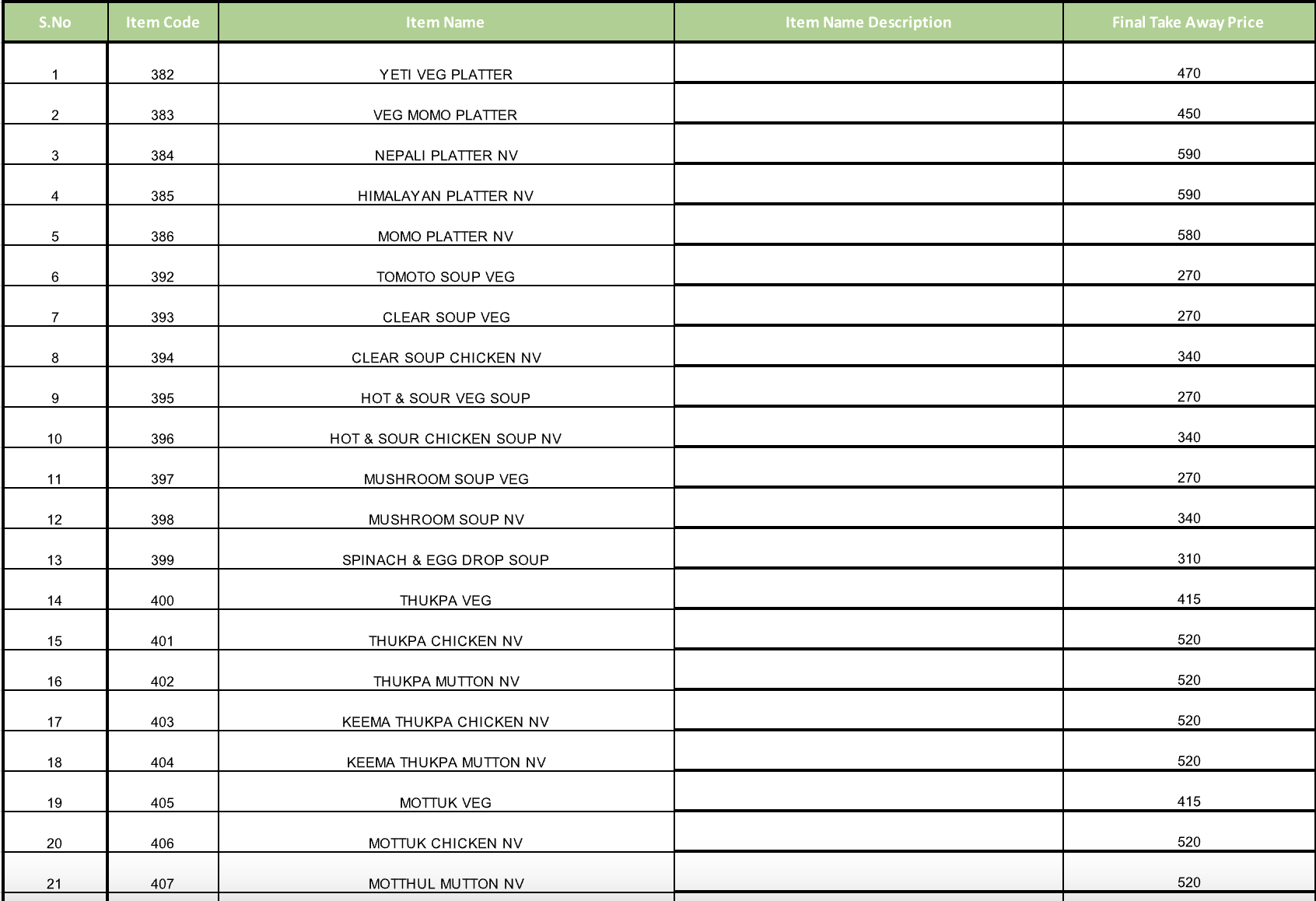 | S.No | Item Code | Item Name | Item Name Description | Final Take Away Price |
|---|---|---|---|---|
| 1 | 382 | YETI VEG PLATTER | | 470 |
| 2 | 383 | VEG MOMO PLATTER | | 450 |
| 3 | 384 | NEPALI PLATTER NV | | 590 |
| 4 | 385 | HIMALAYAN PLATTER NV | | 590 |
| 5 | 386 | MOMO PLATTER NV | | 580 |
| 6 | 392 | TOMOTO SOUP VEG | | 270 |
| 7 | 393 | CLEAR SOUP VEG | | 270 |
| 8 | 394 | CLEAR SOUP CHICKEN NV | | 340 |
| 9 | 395 | HOT & SOUR VEG SOUP | | 270 |
| 10 | 396 | HOT & SOUR CHICKEN SOUP NV | | 340 |
| 11 | 397 | MUSHROOM SOUP VEG | | 270 |
| 12 | 398 | MUSHROOM SOUP NV | | 340 |
| 13 | 399 | SPINACH & EGG DROP SOUP | | 310 |
| 14 | 400 | THUKPA VEG | | 415 |
| 15 | 401 | THUKPA CHICKEN NV | | 520 |
| 16 | 402 | THUKPA MUTTON NV | | 520 |
| 17 | 403 | KEEMA THUKPA CHICKEN NV | | 520 |
| 18 | 404 | KEEMA THUKPA MUTTON NV | | 520 |
| 19 | 405 | MOTTUK VEG | | 415 |
| 20 | 406 | MOTTUK CHICKEN NV | | 520 |
| 21 | 407 | MOTTHUL MUTTON NV | | 520 |